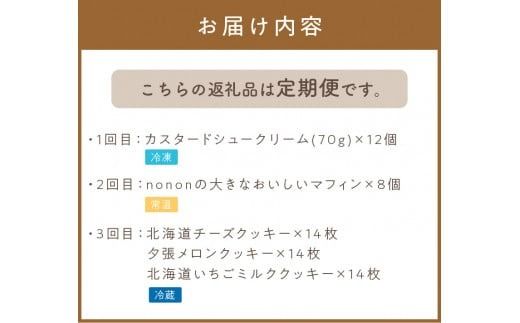 お届け内容

こちらの返礼品は定期便です。

・1回目：カスタードシュークリーム(70g)×12個
冷凍

・2回目：nononの大きなおいしいマフィン×8個
常温

・3回目：北海道チーズクッキー×14枚
夕張メロンクッキー×14枚
北海道いちごミルククッキー×14枚
冷蔵